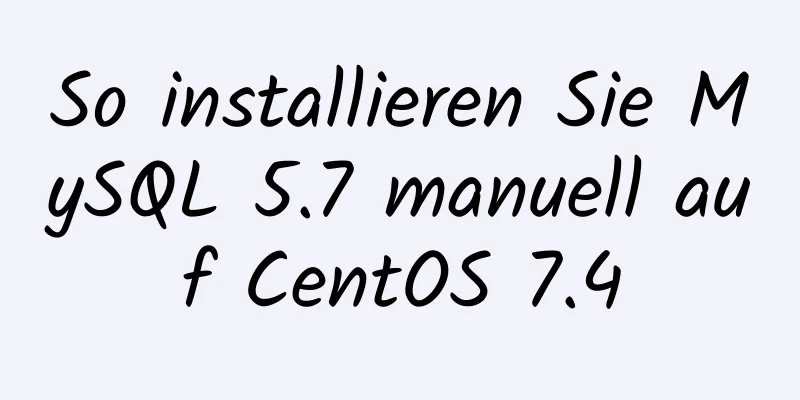 So installieren Sie MySQL 5.7 manuell auf CentOS 7.4